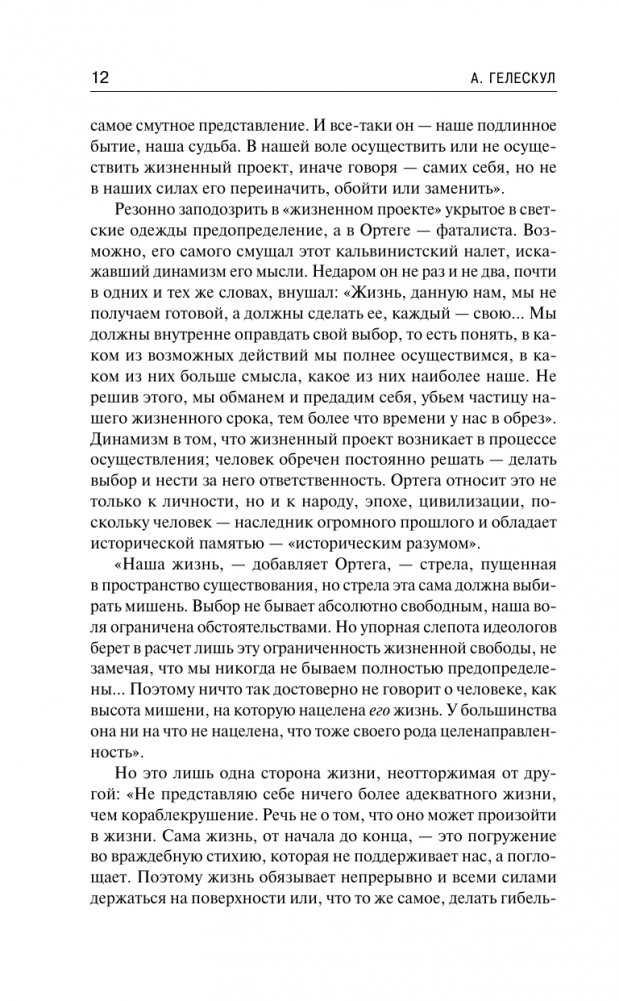 12 А. ГЕЛЕСКУЛ

самое смутное представление. И все-таки он — наше подлинное бытие, наша судьба. В нашей воле осуществить или не осуществить жизненный проект, иначе говоря — самих себя, но не в наших силах его переиначить, обойти или заменить».

Резонно заподозрить в «жизненном проекте» укрытое в светские одежды предопределение, а в Ортеге — фаталиста. Возможно, его самого смущал этот кальвинистский налет, искажавший динамизм его мысли. Недаром он не раз и не два, почти в одних и тех же словах, внушал: «Жизнь, данную нам, мы не получаем готовой, а должны сделать ее, каждый — свою... Мы должны внутренне оправдать свой выбор, то есть понять, в каком из возможных действий мы полнее осуществимся, в каком из них больше смысла, какое из них наиболее наше. Не решив этого, мы обманем и предадим себя, убьем частицу нашего жизненного срока, тем более что времени у нас в обрез». Динамизм в том, что жизненный проект возникает в процессе осуществления; человек обречен постоянно решать — делать выбор и нести за него ответственность. Ортега относит это не только к личности, но и к народу, эпохе, цивилизации, поскольку человек — наследник огромного прошлого и обладает исторической памятью — «историческим разумом».

«Наша жизнь, — добавляет Ортега, — стрела, пущенная в пространство существования, но стрела эта сама должна выбирать мишень. Выбор не бывает абсолютно свободным, наша воля ограничена обстоятельствами. Но упорная слепота идеологов берет в расчет лишь эту ограниченность жизненной свободы, не замечая, что мы никогда не бываем полностью предопределены... Поэтому ничто так достоверно не говорит о человеке, как высота мишени, на которую нацелена его жизнь. У большинства она ни на что не нацелена, что тоже своего рода целенаправленность».

Но это лишь одна сторона жизни, неотторжимая от другой: «Не представляю себе ничего более адекватного жизни, чем кораблекрушение. Речь не о том, что оно может произойти в жизни. Сама жизнь, от начала до конца, — это погружение во враждебную стихию, которая не поддерживает нас, а поглощает. Поэтому жизнь обязывает непрерывно и всеми силами держаться на поверхности или, что то же самое, делать гибель-